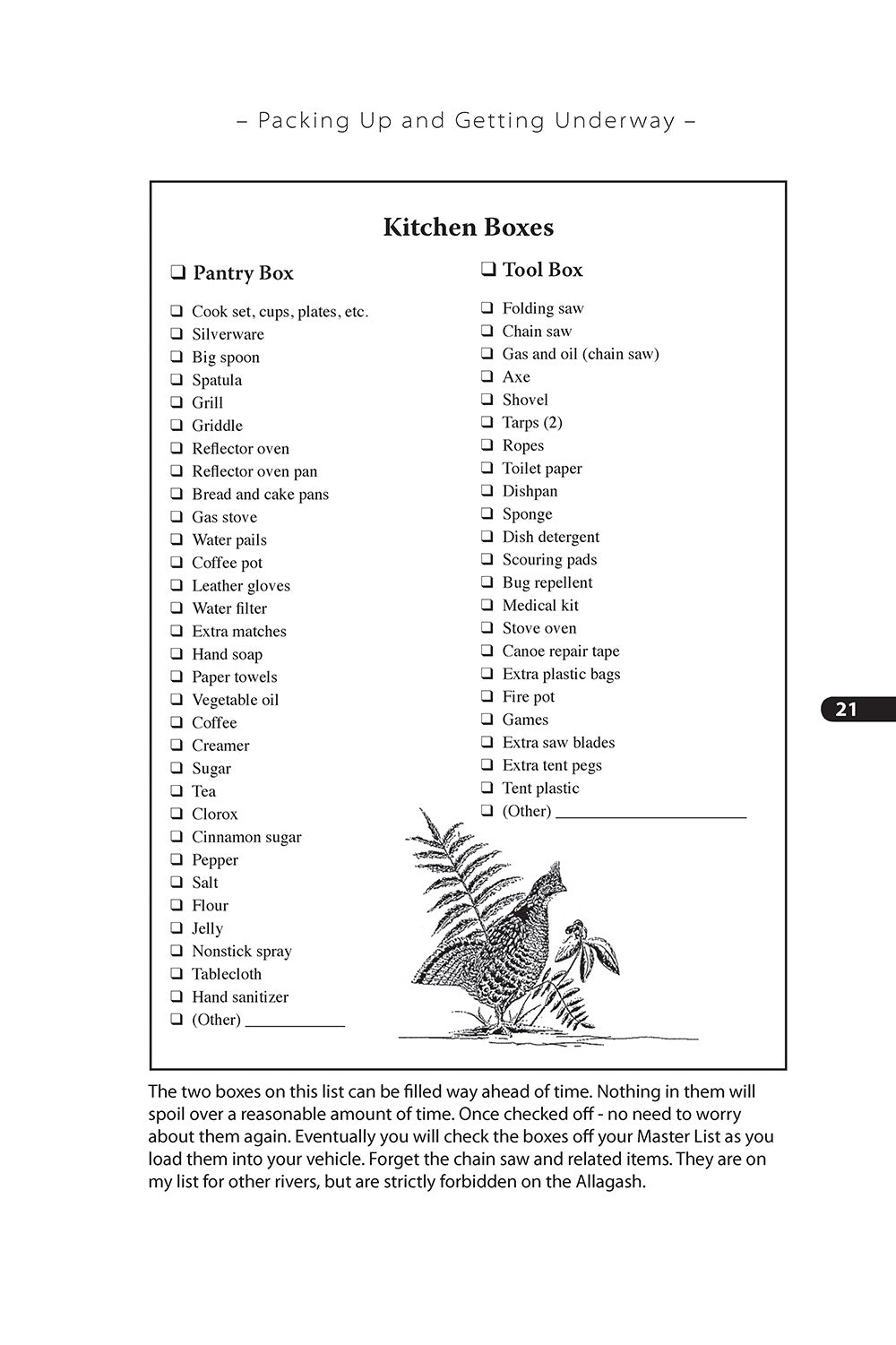 – Packing Up and Getting Underway –

Kitchen Boxes

❑ Pantry Box

❑ Cook set, cups, plates, etc.
❑ Silverware
❑ Big spoon
❑ Spatula
❑ Grill
❑ Griddle
❑ Reflector oven
❑ Reflector oven pan
❑ Bread and cake pans
❑ Gas stove
❑ Water pails
❑ Coffee pot
❑ Leather gloves
❑ Water filter
❑ Extra matches
❑ Hand soap
❑ Paper towels
❑ Vegetable oil
❑ Coffee
❑ Creamer
❑ Sugar
❑ Tea
❑ Clorox
❑ Cinnamon sugar
❑ Pepper
❑ Salt
❑ Flour
❑ Jelly
❑ Nonstick spray
❑ Tablecloth
❑ Hand sanitizer
❑ (Other) ____________

❑ Tool Box

❑ Folding saw
❑ Chain saw
❑ Gas and oil (chain saw)
❑ Axe
❑ Shovel
❑ Tarps (2)
❑ Ropes
❑ Toilet paper
❑ Dishpan
❑ Sponge
❑ Dish detergent
❑ Scouring pads
❑ Bug repellent
❑ Medical kit
❑ Stove oven
❑ Canoe repair tape
❑ Extra plastic bags
❑ Fire pot
❑ Games
❑ Extra saw blades
❑ Extra tent pegs
❑ Tent plastic
❑ (Other) ______________________

21

The two boxes on this list can be filled way ahead of time. Nothing in them will spoil over a reasonable amount of time. Once checked off - no need to worry about them again. Eventually you will check the boxes off your Master List as you load them into your vehicle. Forget the chain saw and related items. They are on my list for other rivers, but are strictly forbidden on the Allagash.